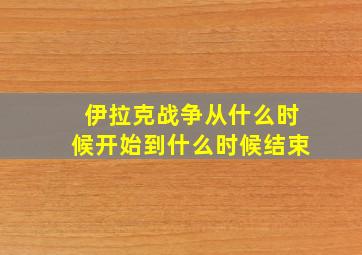 伊拉克战争从什么时候开始到什么时候结束